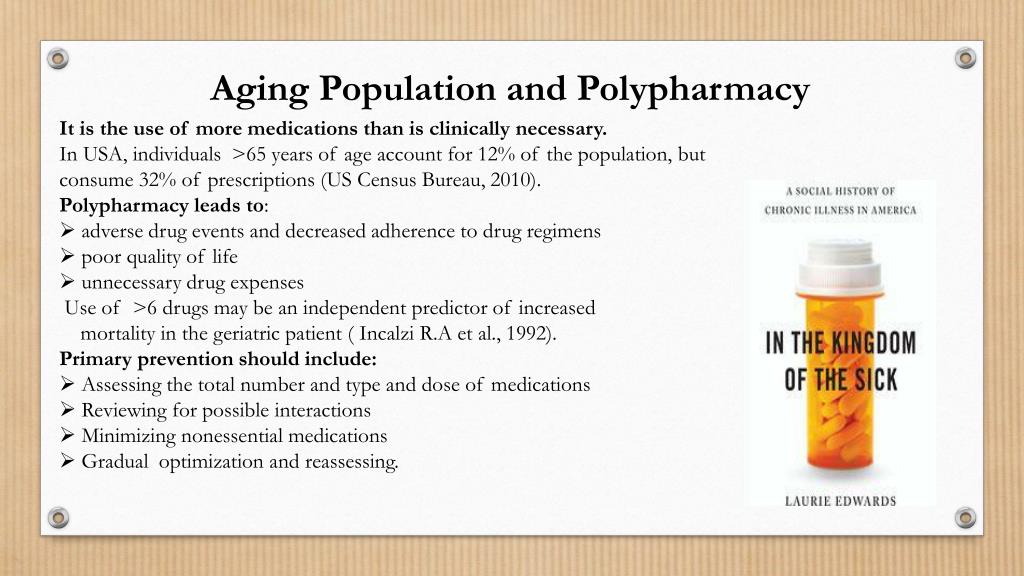 Aging Population and Polypharmacy

It is the use of more medications than is clinically necessary.
In USA, individuals >65 years of age account for 12% of the population, but consume 32% of prescriptions (US Census Bureau, 2010).
Polypharmacy leads to:
➢ adverse drug events and decreased adherence to drug regimens
➢ poor quality of life
➢ unnecessary drug expenses
Use of >6 drugs may be an independent predictor of increased mortality in the geriatric patient ( Incalzi R.A et al., 1992).
Primary prevention should include:
➢ Assessing the total number and type and dose of medications
➢ Reviewing for possible interactions
➢ Minimizing nonessential medications
➢ Gradual optimization and reassessing.

A SOCIAL HISTORY OF CHRONIC ILLNESS IN AMERICA

IN THE KINGDOM OF THE SICK

LAURIE EDWARDS